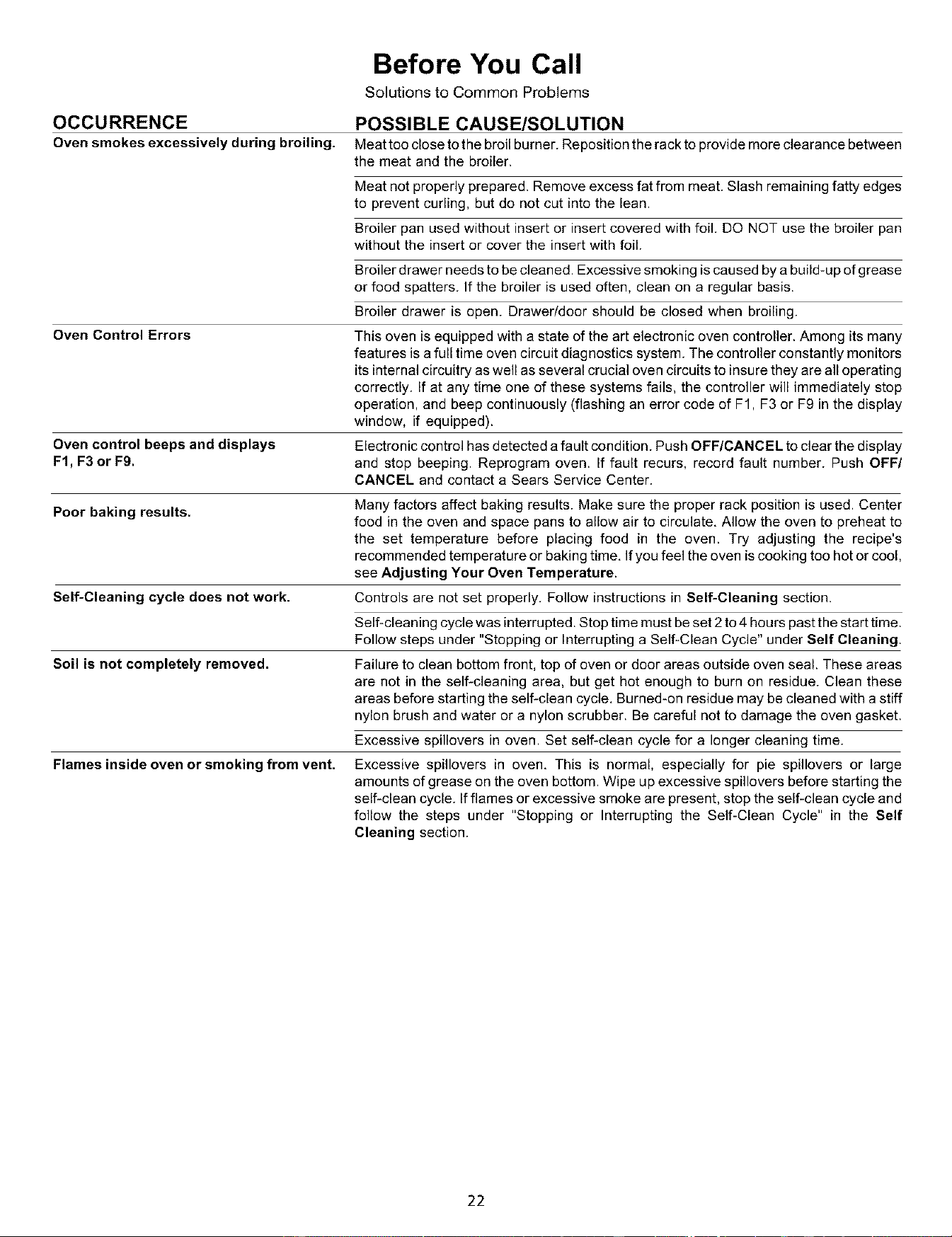 Before You Call

Solutions to Common Problems

| OCCURRENCE | POSSIBLE CAUSE/SOLUTION |
|---|---|
| Oven smokes excessively during broiling. | Meat too close to the broil burner. Reposition the rack to provide more clearance between the meat and the broiler. |
| | Meat not properly prepared. Remove excess fat from meat. Slash remaining fatty edges to prevent curling, but do not cut into the lean. |
| | Broiler pan used without insert or insert covered with foil. DO NOT use the broiler pan without the insert or cover the insert with foil. |
| | Broiler drawer needs to be cleaned. Excessive smoking is caused by a build-up of grease or food spatters. If the broiler is used often, clean on a regular basis. |
| | Broiler drawer is open. Drawer/door should be closed when broiling. |
| Oven Control Errors | This oven is equipped with a state of the art electronic oven controller. Among its many features is a full time oven circuit diagnostics system. The controller constantly monitors its internal circuitry as well as several crucial oven circuits to insure they are all operating correctly. If at any time one of these systems fails, the controller will immediately stop operation, and beep continuously (flashing an error code of F1, F3 or F9 in the display window, if equipped). |
| Oven control beeps and displays F1, F3 or F9. | Electronic control has detected a fault condition. Push OFF/CANCEL to clear the display and stop beeping. Reprogram oven. If fault recurs, record fault number. Push OFF/CANCEL and contact a Sears Service Center. |
| Poor baking results. | Many factors affect baking results. Make sure the proper rack position is used. Center food in the oven and space pans to allow air to circulate. Allow the oven to preheat to the set temperature before placing food in the oven. Try adjusting the recipe's recommended temperature or baking time. If you feel the oven is cooking too hot or cool, see Adjusting Your Oven Temperature. |
| Self-Cleaning cycle does not work. | Controls are not set properly. Follow instructions in Self-Cleaning section. |
| | Self-cleaning cycle was interrupted. Stop time must be set 2 to 4 hours past the start time. Follow steps under "Stopping or Interrupting a Self-Clean Cycle" under Self Cleaning. |
| Soil is not completely removed. | Failure to clean bottom front, top of oven or door areas outside oven seal. These areas are not in the self-cleaning area, but get hot enough to burn on residue. Clean these areas before starting the self-clean cycle. Burned-on residue may be cleaned with a stiff nylon brush and water or a nylon scrubber. Be careful not to damage the oven gasket. |
| | Excessive spillovers in oven. Set self-clean cycle for a longer cleaning time. |
| Flames inside oven or smoking from vent. | Excessive spillovers in oven. This is normal, especially for pie spillovers or large amounts of grease on the oven bottom. Wipe up excessive spillovers before starting the self-clean cycle. If flames or excessive smoke are present, stop the self-clean cycle and follow the steps under "Stopping or Interrupting the Self-Clean Cycle" in the Self Cleaning section. |

22